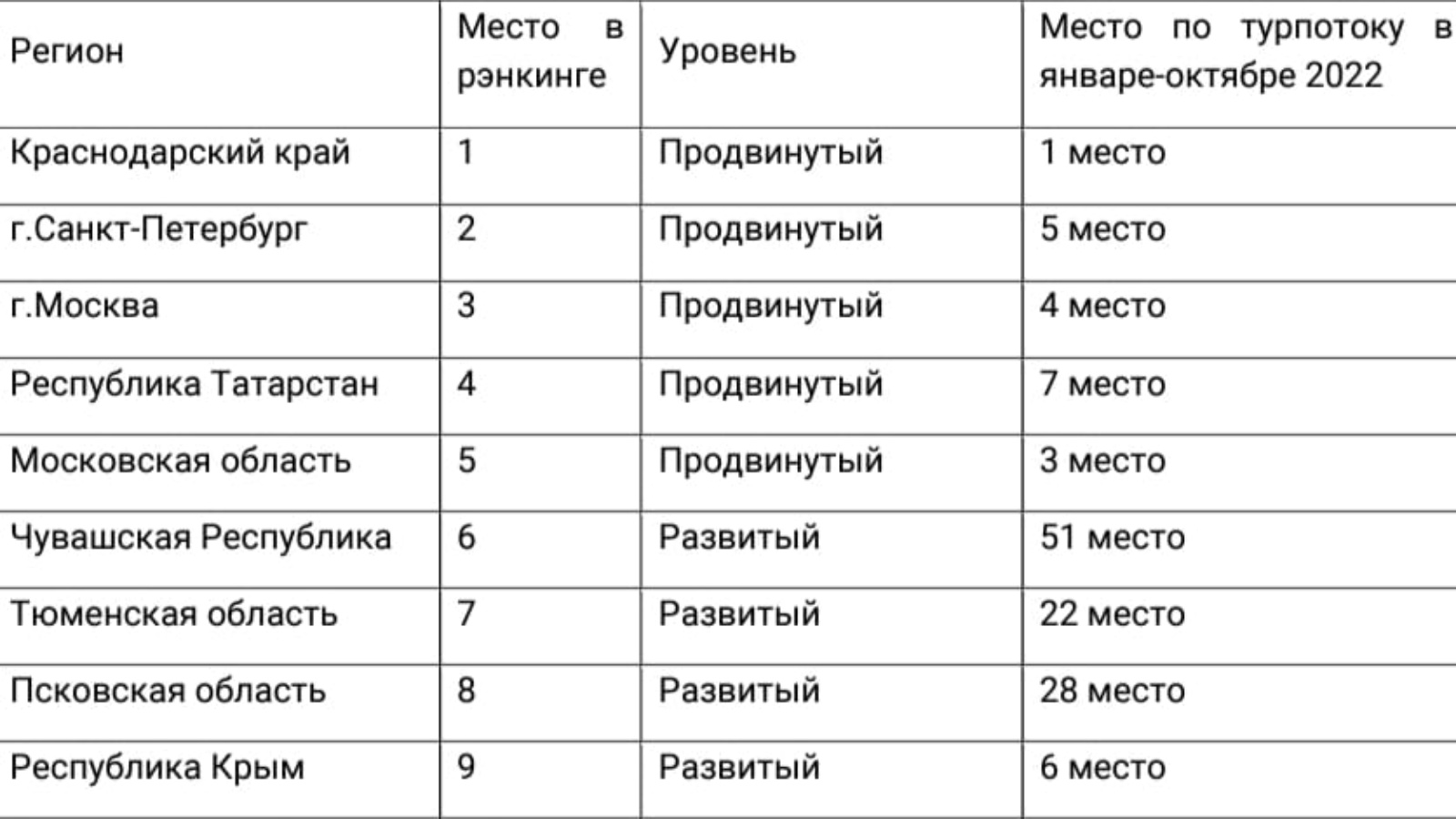 | Регион | Место в рэнкинге | Уровень | Место по турпотоку в январе-октябре 2022 |
|---|---|---|---|
| Краснодарский край | 1 | Продвинутый | 1 место |
| г.Санкт-Петербург | 2 | Продвинутый | 5 место |
| г.Москва | 3 | Продвинутый | 4 место |
| Республика Татарстан | 4 | Продвинутый | 7 место |
| Московская область | 5 | Продвинутый | 3 место |
| Чувашская Республика | 6 | Развитый | 51 место |
| Тюменская область | 7 | Развитый | 22 место |
| Псковская область | 8 | Развитый | 28 место |
| Республика Крым | 9 | Развитый | 6 место |